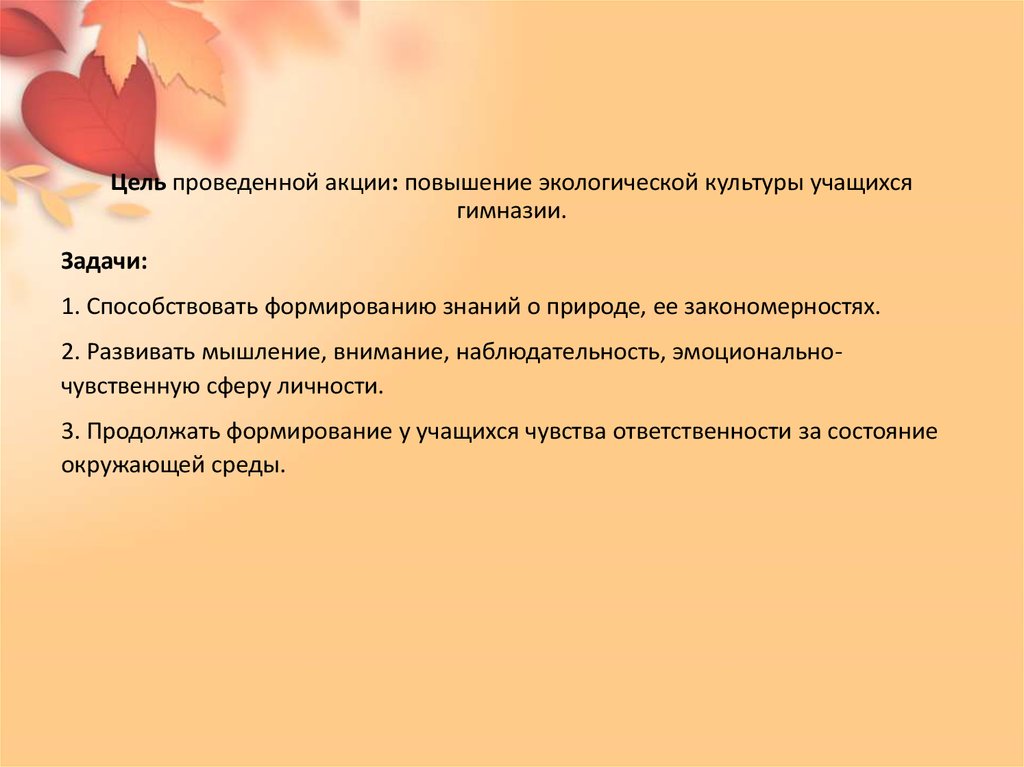 Цель проведенной акции: повышение экологической культуры учащихся гимназии.

Задачи:

1. Способствовать формированию знаний о природе, ее закономерностях.

2. Развивать мышление, внимание, наблюдательность, эмоционально-чувственную сферу личности.

3. Продолжать формирование у учащихся чувства ответственности за состояние окружающей среды.